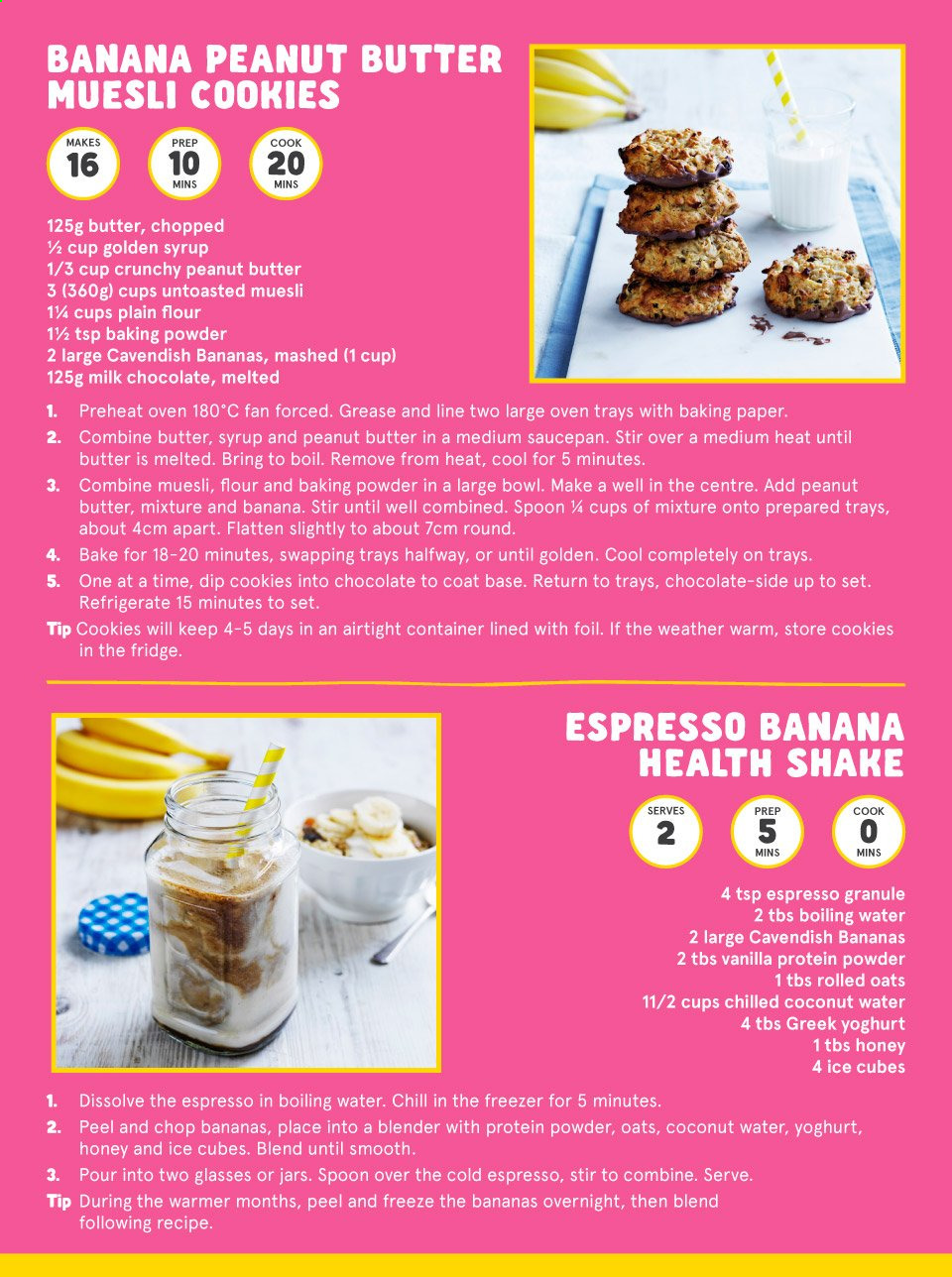 BANANA PEANUT BUTTER MUESLI COOKIES

MAKES 16

PREP 10 MINS

COOK 20 MINS

125g butter, chopped
½ cup golden syrup
1/3 cup crunchy peanut butter
3 (360g) cups untoasted muesli
1¼ cups plain flour
1½ tsp baking powder
2 large Cavendish Bananas, mashed (1 cup)
125g milk chocolate, melted

1. Preheat oven 180°C fan forced. Grease and line two large oven trays with baking paper.
2. Combine butter, syrup and peanut butter in a medium saucepan. Stir over a medium heat until butter is melted. Bring to boil. Remove from heat, cool for 5 minutes.
3. Combine muesli, flour and baking powder in a large bowl. Make a well in the centre. Add peanut butter, mixture and banana. Stir until well combined. Spoon ¼ cups of mixture onto prepared trays, about 4cm apart. Flatten slightly to about 7cm round.
4. Bake for 18-20 minutes, swapping trays halfway, or until golden. Cool completely on trays.
5. One at a time, dip cookies into chocolate to coat base. Return to trays, chocolate-side up to set. Refrigerate 15 minutes to set.

Tip Cookies will keep 4-5 days in an airtight container lined with foil. If the weather warm, store cookies in the fridge.

ESPRESSO BANANA HEALTH SHAKE

SERVES 2

PREP 5 MINS

COOK 0 MINS

4 tsp espresso granule
2 tbs boiling water
2 large Cavendish Bananas
2 tbs vanilla protein powder
1 tbs rolled oats
11/2 cups chilled coconut water
4 tbs Greek yoghurt
1 tbs honey
4 ice cubes

1. Dissolve the espresso in boiling water. Chill in the freezer for 5 minutes.
2. Peel and chop bananas, place into a blender with protein powder, oats, coconut water, yoghurt, honey and ice cubes. Blend until smooth.
3. Pour into two glasses or jars. Spoon over the cold espresso, stir to combine. Serve.

Tip During the warmer months, peel and freeze the bananas overnight, then blend following recipe.